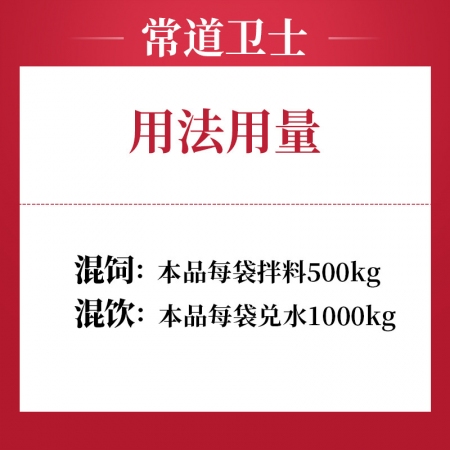 常道卫士

用法用量

混饲：本品每袋拌料500kg
混饮：本品每袋兑水1000kg